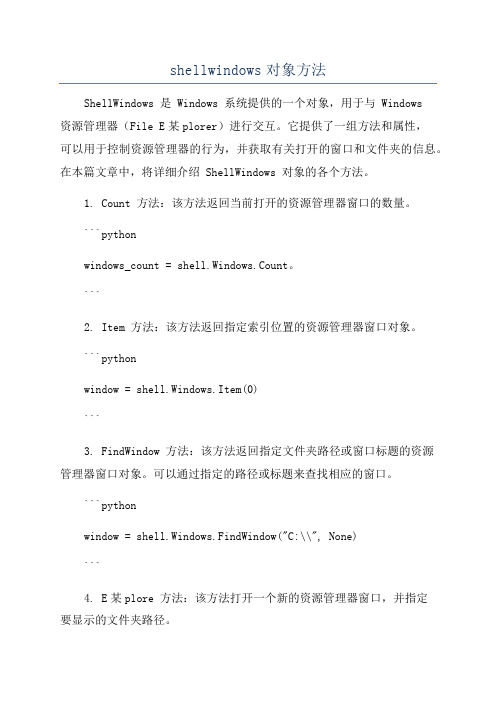 shellwindows 对象方法

ShellWindows 是 Windows 系统提供的一个对象，用于与 Windows 资源管理器（File E 某 plorer）进行交互。它提供了一组方法和属性，可以用于控制资源管理器的行为，并获取有关打开的窗口和文件夹的信息。在本篇文章中，将详细介绍 ShellWindows 对象的各个方法。

1. Count 方法：该方法返回当前打开的资源管理器窗口的数量。

```python

windows_count = shell.Windows.Count。

```

2. Item 方法：该方法返回指定索引位置的资源管理器窗口对象。

```python

window = shell.Windows.Item(0)

```

3. FindWindow 方法：该方法返回指定文件夹路径或窗口标题的资源管理器窗口对象。可以通过指定的路径或标题来查找相应的窗口。

```python

window = shell.Windows.FindWindow("C:\\", None)

```

4. E 某 plore 方法：该方法打开一个新的资源管理器窗口，并指定要显示的文件夹路径。